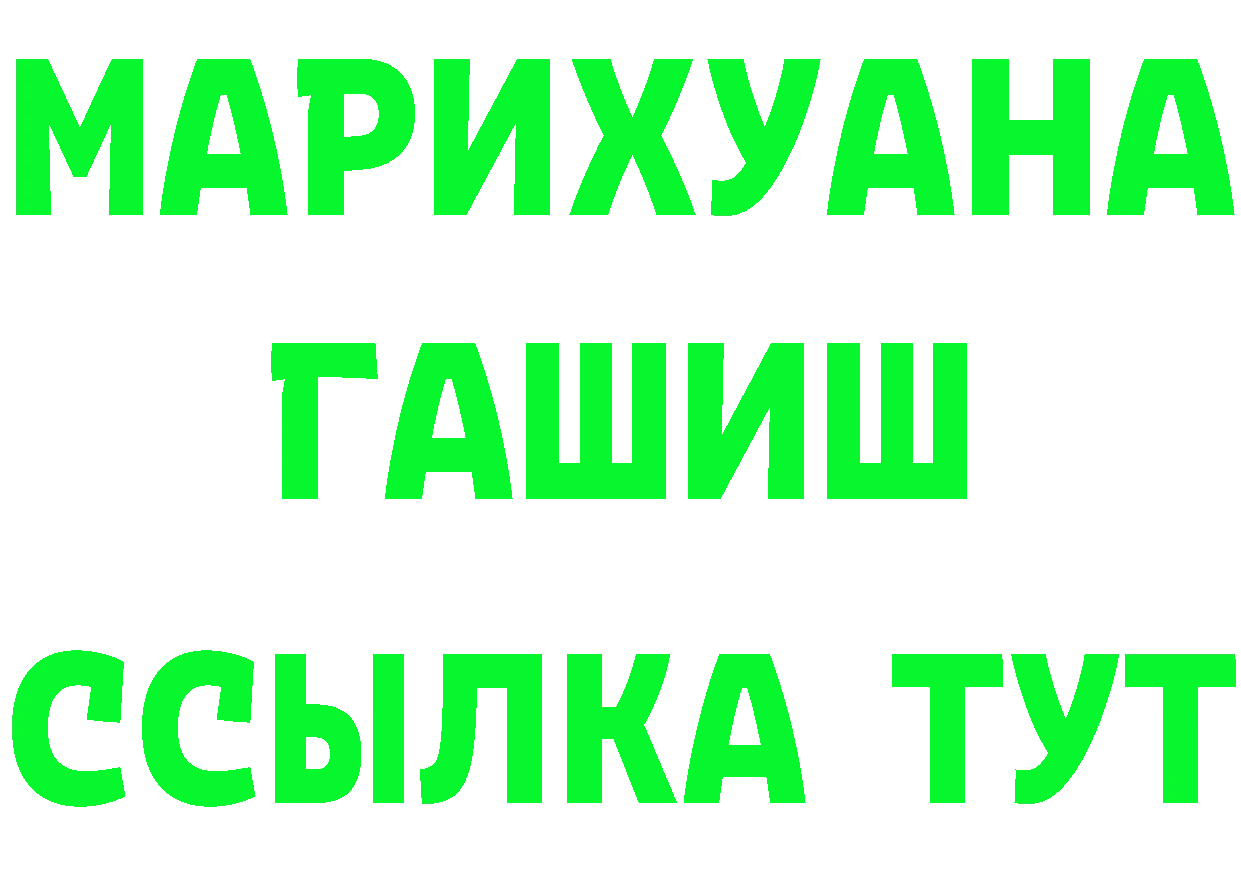 МАРИХУАНА
ГАШИШ
ССЫЛКА ТУТ